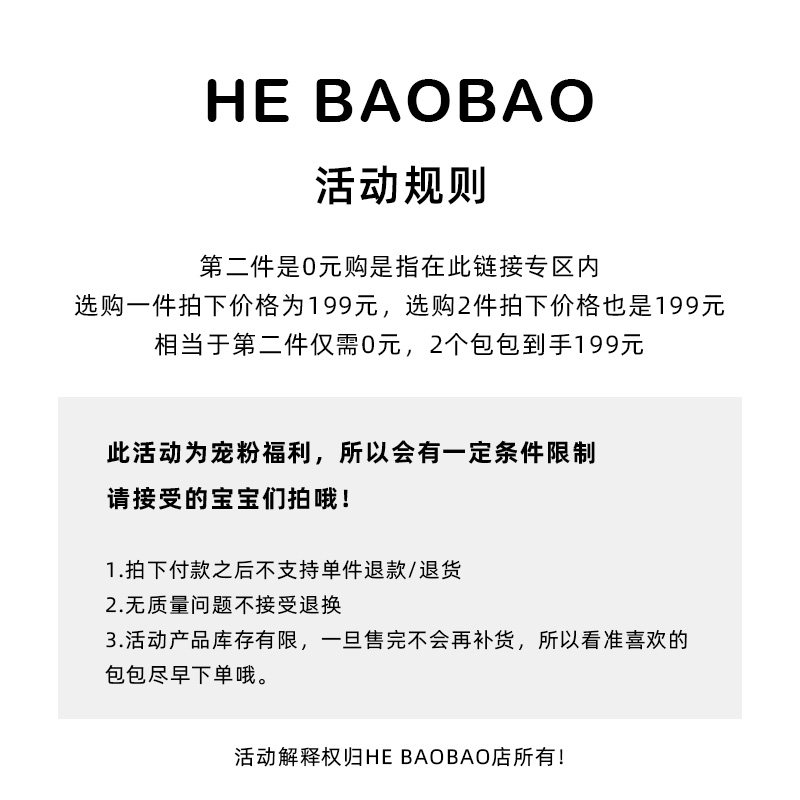 HE BAOBAO

活动规则

第二件是0元购是指在此链接专区内
选购一件拍下价格为199元，选购2件拍下价格也是199元
相当于第二件仅需0元，2个包包到手199元

此活动为宠粉福利，所以会有一定条件限制

请接受的宝宝们拍哦！

1.拍下付款之后不支持单件退款/退货
2.无质量问题不接受退换
3.活动产品库存有限，一旦售完不会再补货，所以看准喜欢的包包尽早下单哦。

活动解释权归HE BAOBAO店所有！